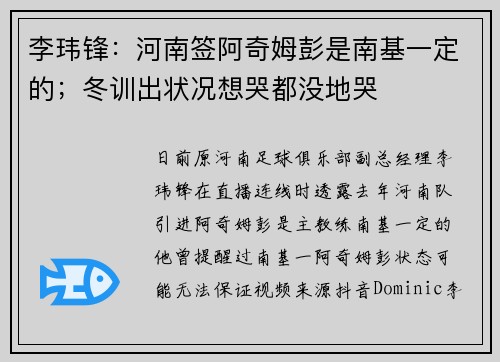 李玮锋：河南签阿奇姆彭是南基一定的；冬训出状况想哭都没地哭

日前原河南足球俱乐部副总经理李玮锋在直播连线时透露去年河南队引进阿奇姆彭是主教练南基一定的他曾提醒过南基一阿奇姆彭状态可能无法保证视频来源抖音Dominic李